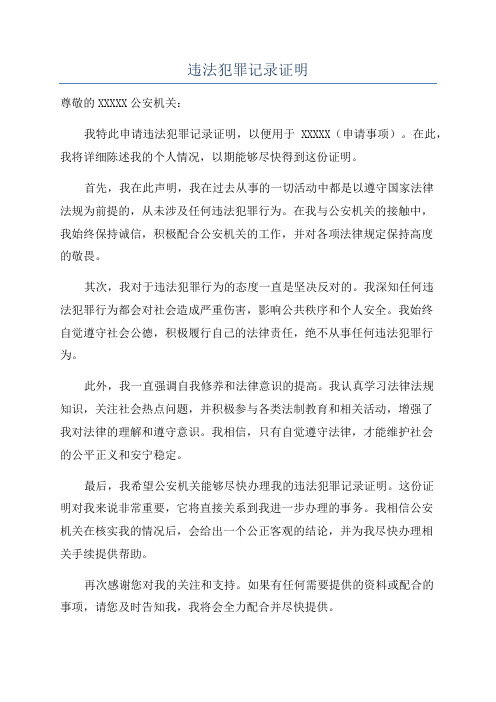 违法犯罪记录证明

尊敬的 XXXXX 公安机关：

我特此申请违法犯罪记录证明，以便用于 XXXXX（申请事项）。在此，我将详细陈述我的个人情况，以期能够尽快得到这份证明。

首先，我在此声明，我在过去从事的一切活动中都是以遵守国家法律法规为前提的，从未涉及任何违法犯罪行为。在我与公安机关的接触中，我始终保持诚信，积极配合公安机关的工作，并对各项法律规定保持高度的敬畏。

其次，我对于违法犯罪行为的态度一直是坚决反对的。我深知任何违法犯罪行为都会对社会造成严重伤害，影响公共秩序和个人安全。我始终自觉遵守社会公德，积极履行自己的法律责任，绝不从事任何违法犯罪行为。

此外，我一直强调自我修养和法律意识的提高。我认真学习法律法规知识，关注社会热点问题，并积极参与各类法制教育和相关活动，增强了我对法律的理解和遵守意识。我相信，只有自觉遵守法律，才能维护社会的公平正义和安宁稳定。

最后，我希望公安机关能够尽快办理我的违法犯罪记录证明。这份证明对我来说非常重要，它将直接关系到我进一步办理的事务。我相信公安机关在核实我的情况后，会给出一个公正客观的结论，并为我尽快办理相关手续提供帮助。

再次感谢您对我的关注和支持。如果有任何需要提供的资料或配合的事项，请您及时告知我，我将会全力配合并尽快提供。